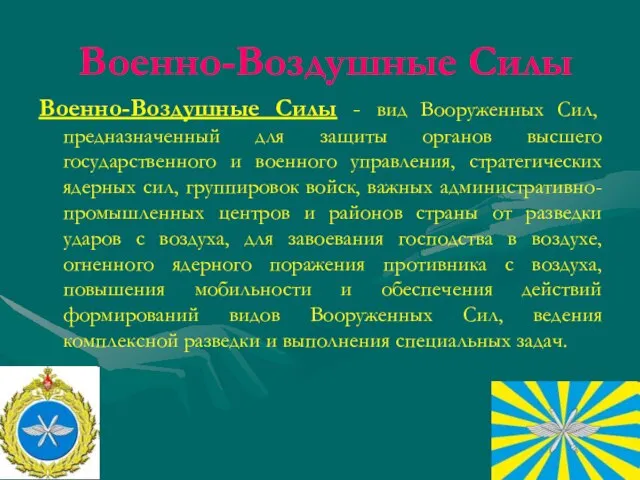 Военно-Воздушные Силы

Военно-Воздушные Силы - вид Вооруженных Сил, предназначенный для защиты органов высшего государственного и военного управления, стратегических ядерных сил, группировок войск, важных административно-промышленных центров и районов страны от разведки ударов с воздуха, для завоевания господства в воздухе, огненного ядерного поражения противника с воздуха, повышения мобильности и обеспечения действий формирований видов Вооруженных Сил, ведения комплексной разведки и выполнения специальных задач.